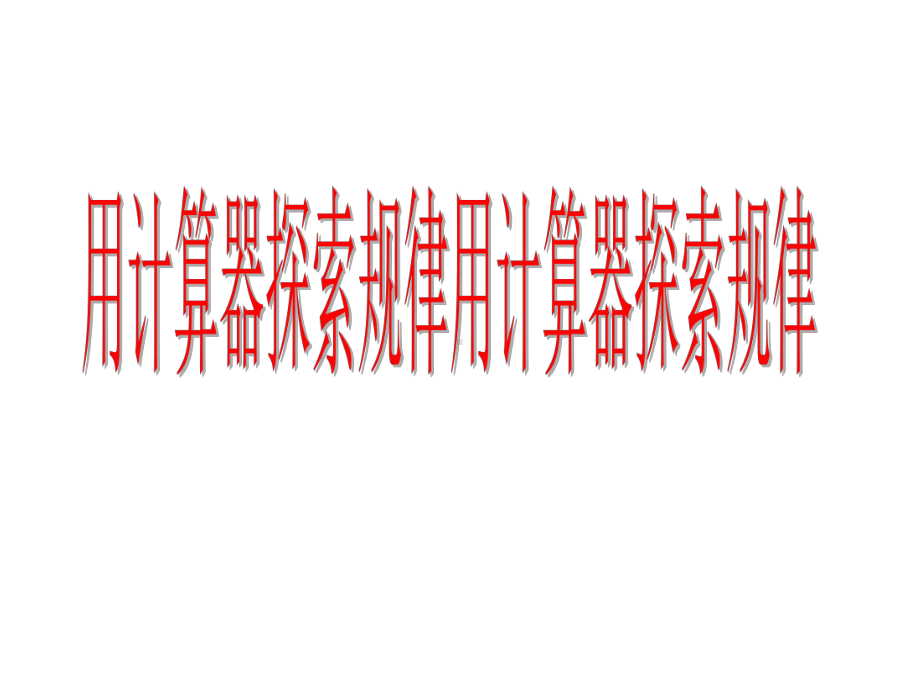 用计算器探索规律用计算器探索规律